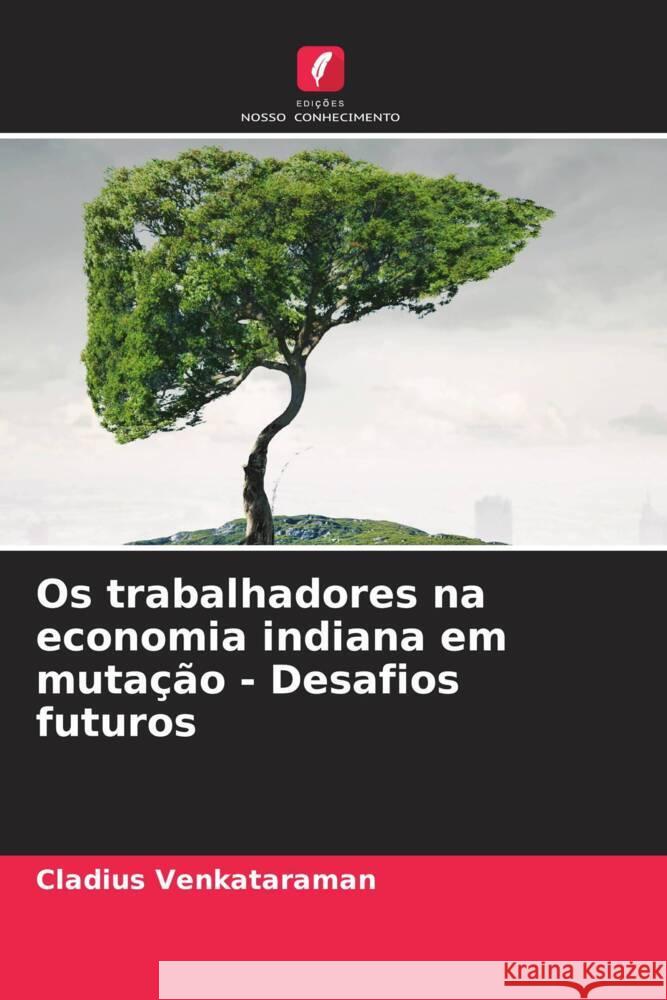 EDIÇÕES
NOSSO CONHECIMENTO

Os trabalhadores na economia indiana em mutação - Desafios futuros

Cladius Venkataraman